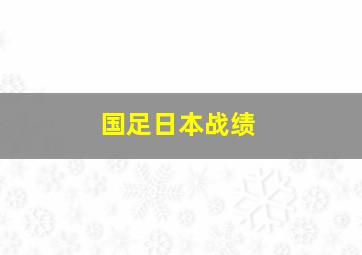 国足日本战绩